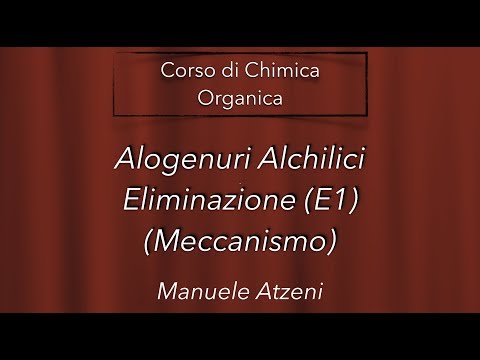 Corso di Chimica Organica

Alogenuri Alchilici
Eliminazione (E1)
(Meccanismo)

Manuele Atzeni